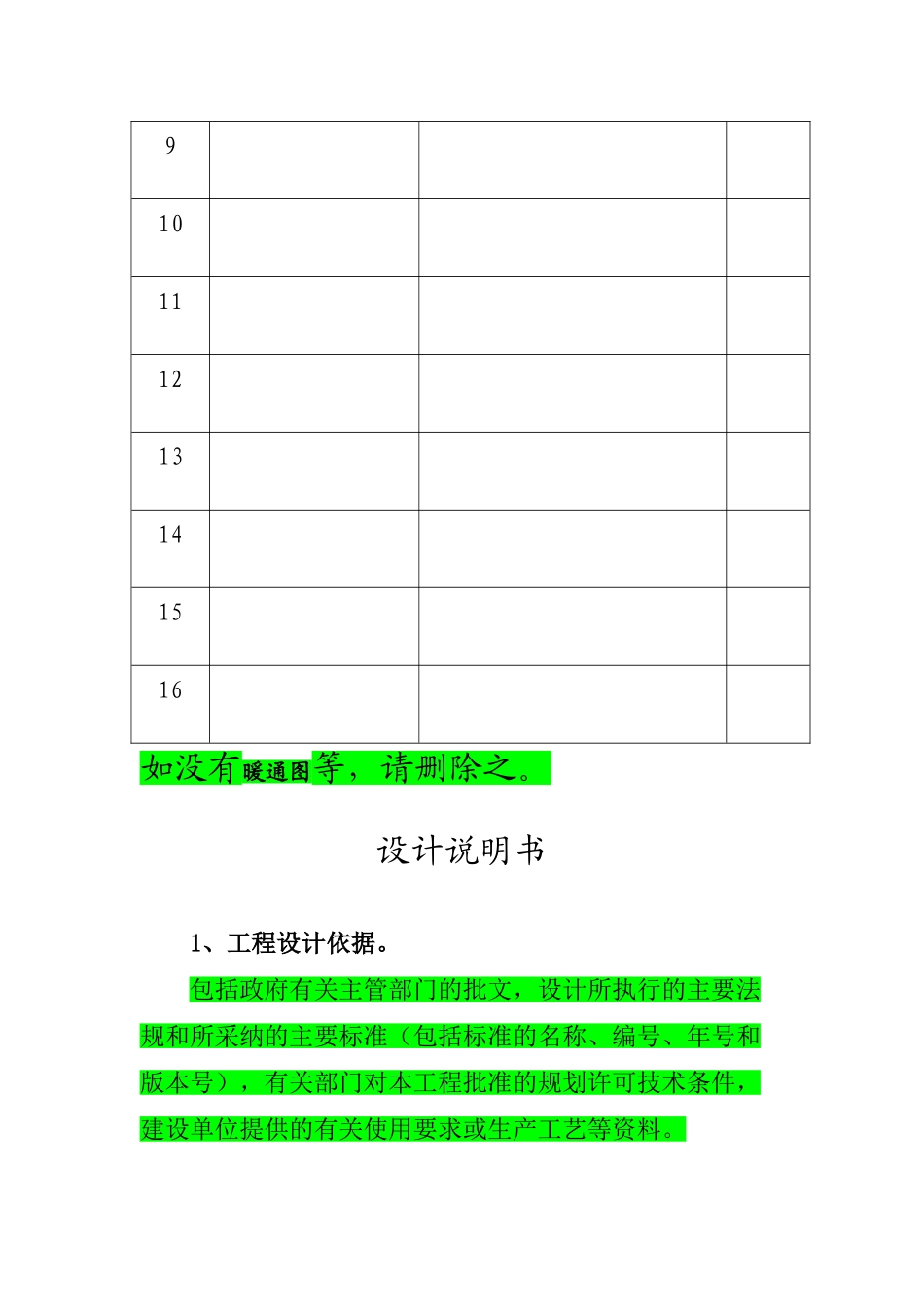 | 9 | | | |
|---|---|---|---|
| 10 | | | |
| 11 | | | |
| 12 | | | |
| 13 | | | |
| 14 | | | |
| 15 | | | |
| 16 | | | |

如没有暖通图等，请删除之。

设计说明书

1、工程设计依据。

包括政府有关主管部门的批文，设计所执行的主要法规和所采纳的主要标准（包括标准的名称、编号、年号和版本号），有关部门对本工程批准的规划许可技术条件，建设单位提供的有关使用要求或生产工艺等资料。